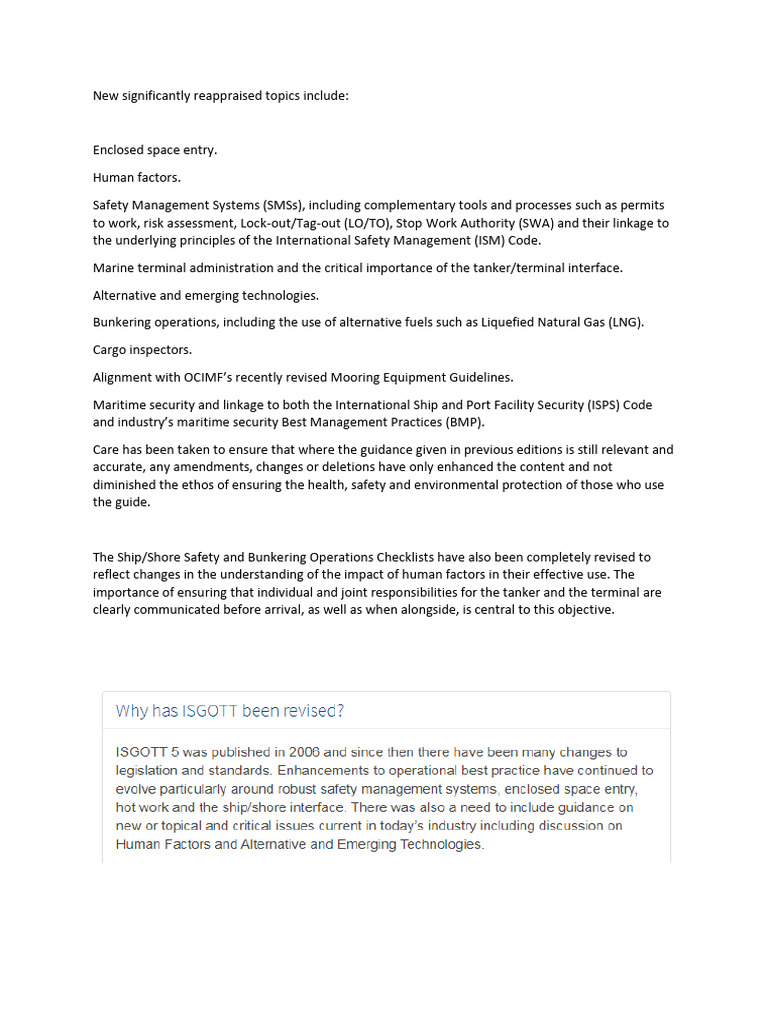 New significantly reappraised topics include:

Enclosed space entry.

Human factors.

Safety Management Systems (SMSs), including complementary tools and processes such as permits to work, risk assessment, Lock-out/Tag-out (LO/TO), Stop Work Authority (SWA) and their linkage to the underlying principles of the International Safety Management (ISM) Code.

Marine terminal administration and the critical importance of the tanker/terminal interface.

Alternative and emerging technologies.

Bunkering operations, including the use of alternative fuels such as Liquefied Natural Gas (LNG).

Cargo inspectors.

Alignment with OCIMF's recently revised Mooring Equipment Guidelines.

Maritime security and linkage to both the International Ship and Port Facility Security (ISPS) Code and industry's maritime security Best Management Practices (BMP).

Care has been taken to ensure that where the guidance given in previous editions is still relevant and accurate, any amendments, changes or deletions have only enhanced the content and not diminished the ethos of ensuring the health, safety and environmental protection of those who use the guide.

The Ship/Shore Safety and Bunkering Operations Checklists have also been completely revised to reflect changes in the understanding of the impact of human factors in their effective use. The importance of ensuring that individual and joint responsibilities for the tanker and the terminal are clearly communicated before arrival, as well as when alongside, is central to this objective.

Why has ISGOTT been revised?

ISGOTT 5 was published in 2006 and since then there have been many changes to legislation and standards. Enhancements to operational best practice have continued to evolve particularly around robust safety management systems, enclosed space entry, hot work and the ship/shore interface. There was also a need to include guidance on new or topical and critical issues current in today's industry including discussion on Human Factors and Alternative and Emerging Technologies.